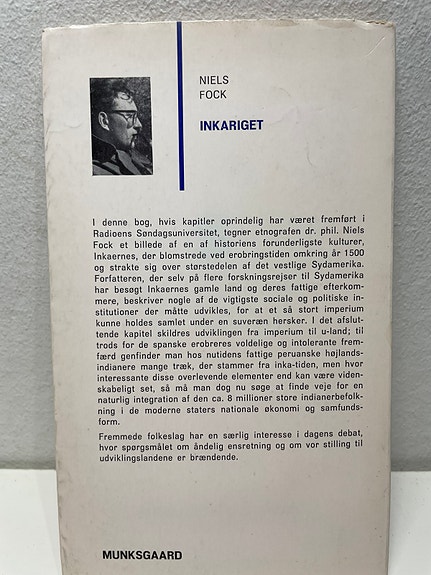 NIELS
FOCK

INKARIGET

I denne bog, hvis kapitler oprindelig har været fremført i Radioens Søndagsuniversitet, tegner etnografen dr. phil. Niels Fock et billede af en af historiens forunderligste kulturer, Inkaernes, der blomstrede ved erobringstiden omkring år 1500 og strakte sig over størstedelen af det vestlige Sydamerika. Forfatteren, der selv på flere forskningsrejser til Sydamerika har besøgt Inkaernes gamle land og deres fattige efterkommere, beskriver nogle af de vigtigste sociale og politiske institutioner der måtte udvikles, for at et så stort imperium kunne holdes samlet under en suveræn hersker. I det afsluttende kapitel skildres udviklingen fra imperium til u-land; til trods for de spanske erobreres voldelige og intolerante fremfærd genfinder man hos nutidens fattige peruanske højlandsindianere mange træk, der stammer fra inka-tiden, men hvor interessante disse overlevende elementer end kan være videnskabeligt set, så må man dog nu søge at finde veje for en naturlig integration af den ca. 8 millioner store indianerbefolkning i de moderne staters nationale økonomi og samfundsform.

Fremmede folkeslag har en særlig interesse i dagens debat, hvor spørgsmålet om åndelig ensretning og om vor stilling til udviklingslandene er brændende.

MUNKSGAARD